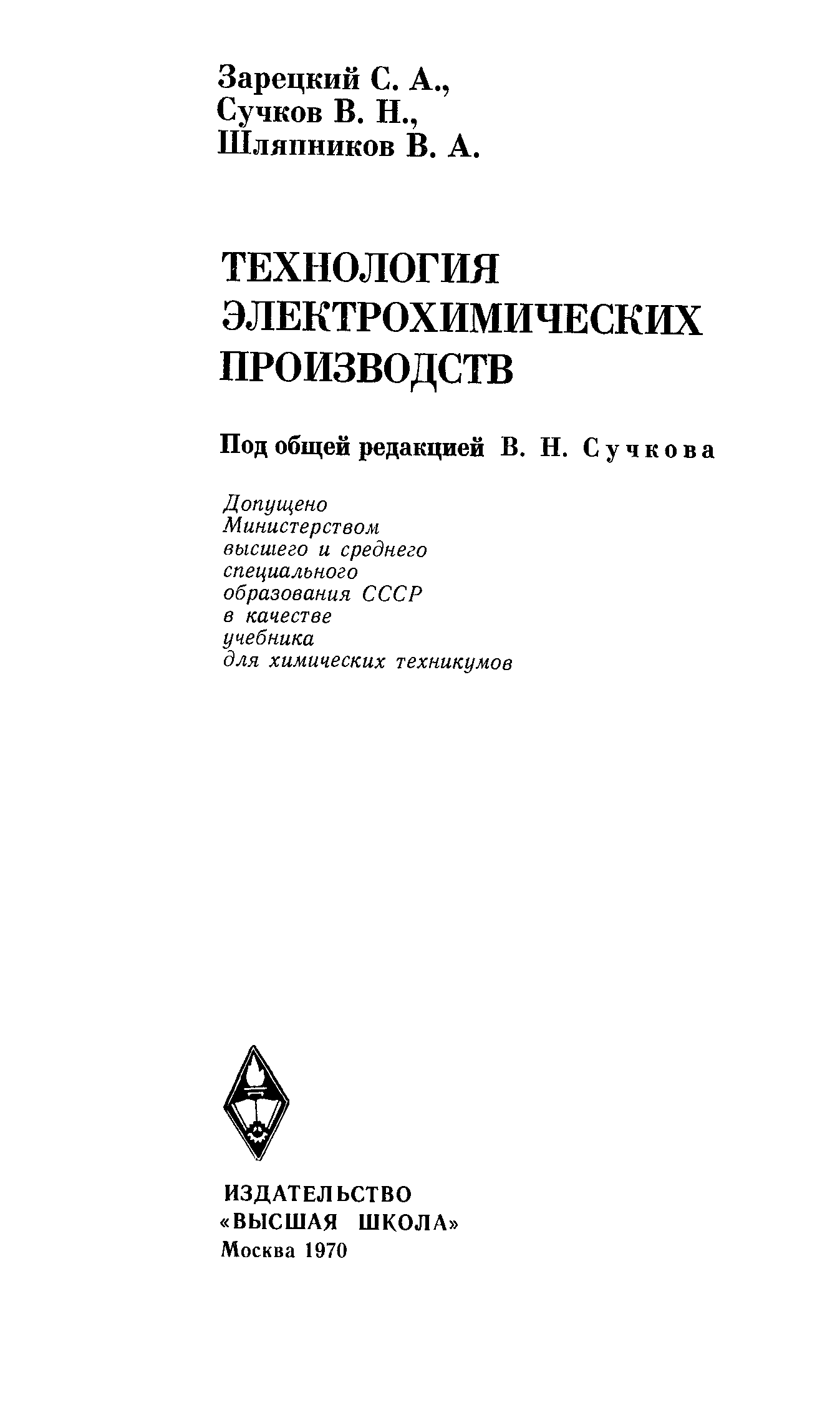 Зарецкий С. А.,
Сучков В. Н.,
Шляпников В. А.

ТЕХНОЛОГИЯ
ЭЛЕКТРОХИМИЧЕСКИХ
ПРОИЗВОДСТВ

Под общей редакцией В. Н. Сучкова

Допущено
Министерством
высшего и среднего
специального
образования СССР
в качестве
учебника
для химических техникумов

ИЗДАТЕЛЬСТВО
«ВЫСШАЯ ШКОЛА»
Москва 1970